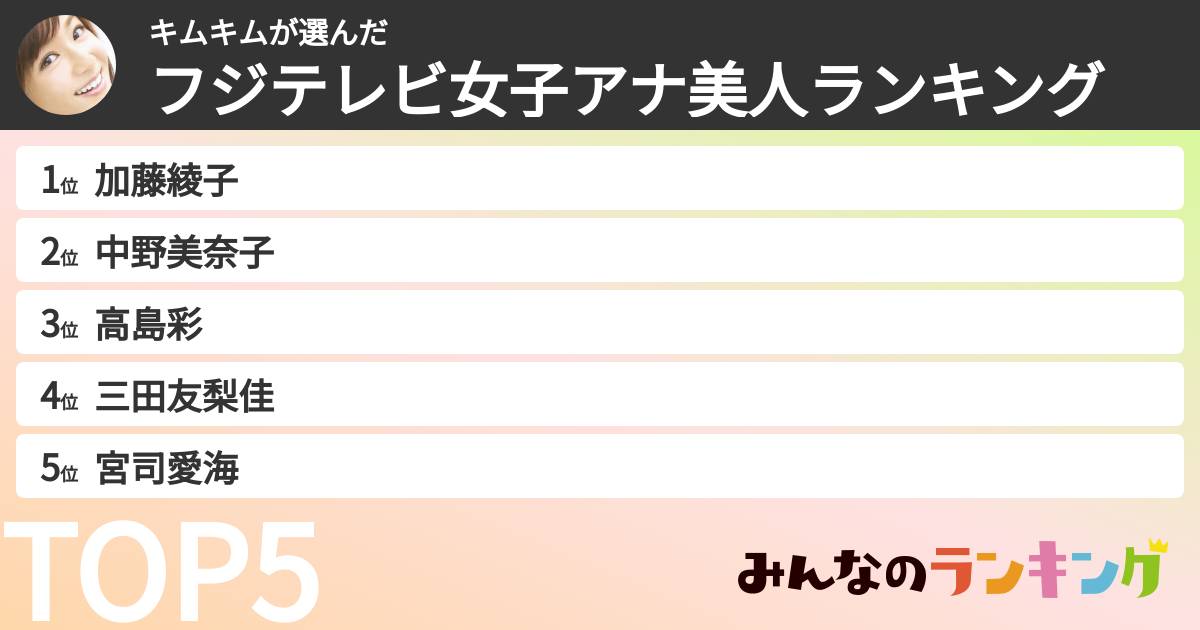 キムキムが選んだ
フジテレビ女子アナ美人ランキング

1位 加藤綾子
2位 中野美奈子
3位 高島彩
4位 三田友梨佳
5位 宮司愛海

TOP5

みんなのランキング